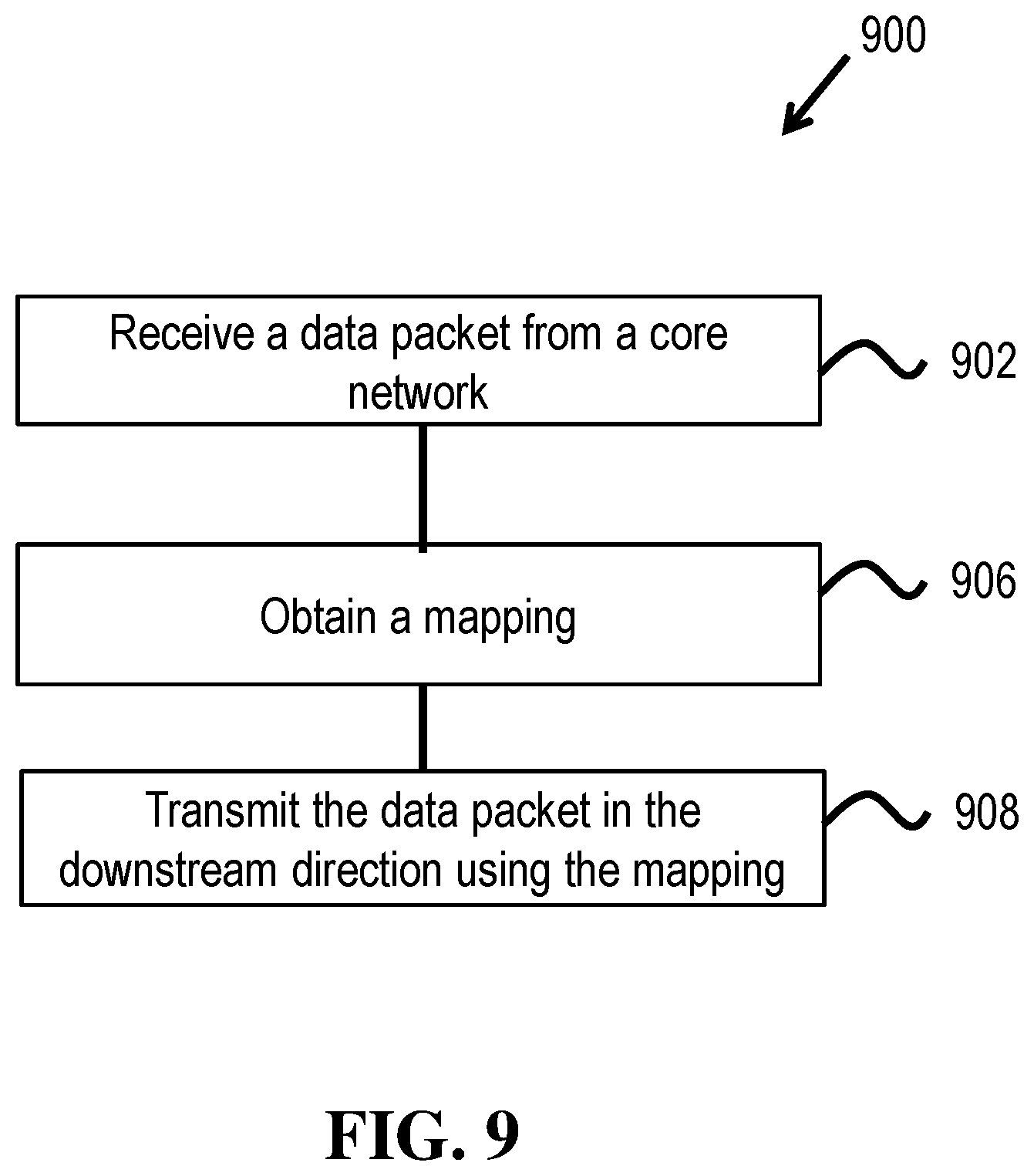 900

Receive a data packet from a core network

902

Obtain a mapping

906

Transmit the data packet in the downstream direction using the mapping

908

FIG. 9